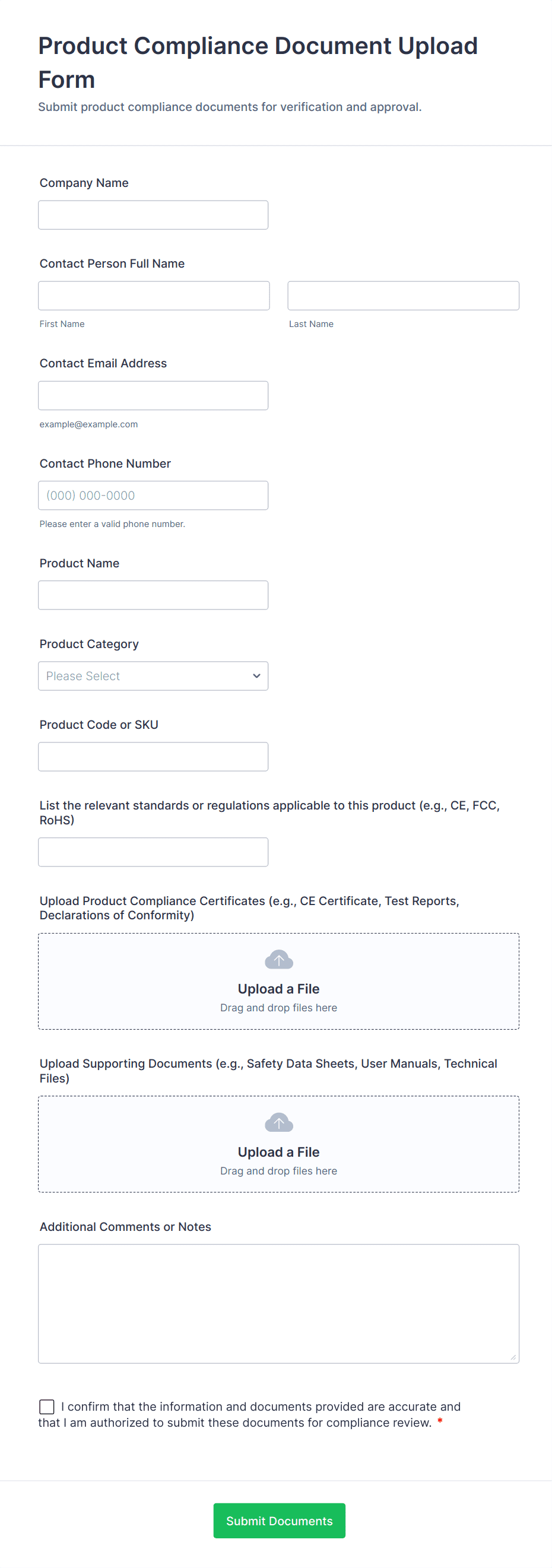 Product Compliance Document Upload Form

Submit product compliance documents for verification and approval.

Company Name

Contact Person Full Name

First Name

Last Name

Contact Email Address

example@example.com

Contact Phone Number

(000) 000-0000

Please enter a valid phone number.

Product Name

Product Category

Please Select

Product Code or SKU

List the relevant standards or regulations applicable to this product (e.g., CE, FCC, RoHS)

Upload Product Compliance Certificates (e.g., CE Certificate, Test Reports, Declarations of Conformity)

Upload a File

Drag and drop files here

Upload Supporting Documents (e.g., Safety Data Sheets, User Manuals, Technical Files)

Upload a File

Drag and drop files here

Additional Comments or Notes

I confirm that the information and documents provided are accurate and that I am authorized to submit these documents for compliance review. *

Submit Documents